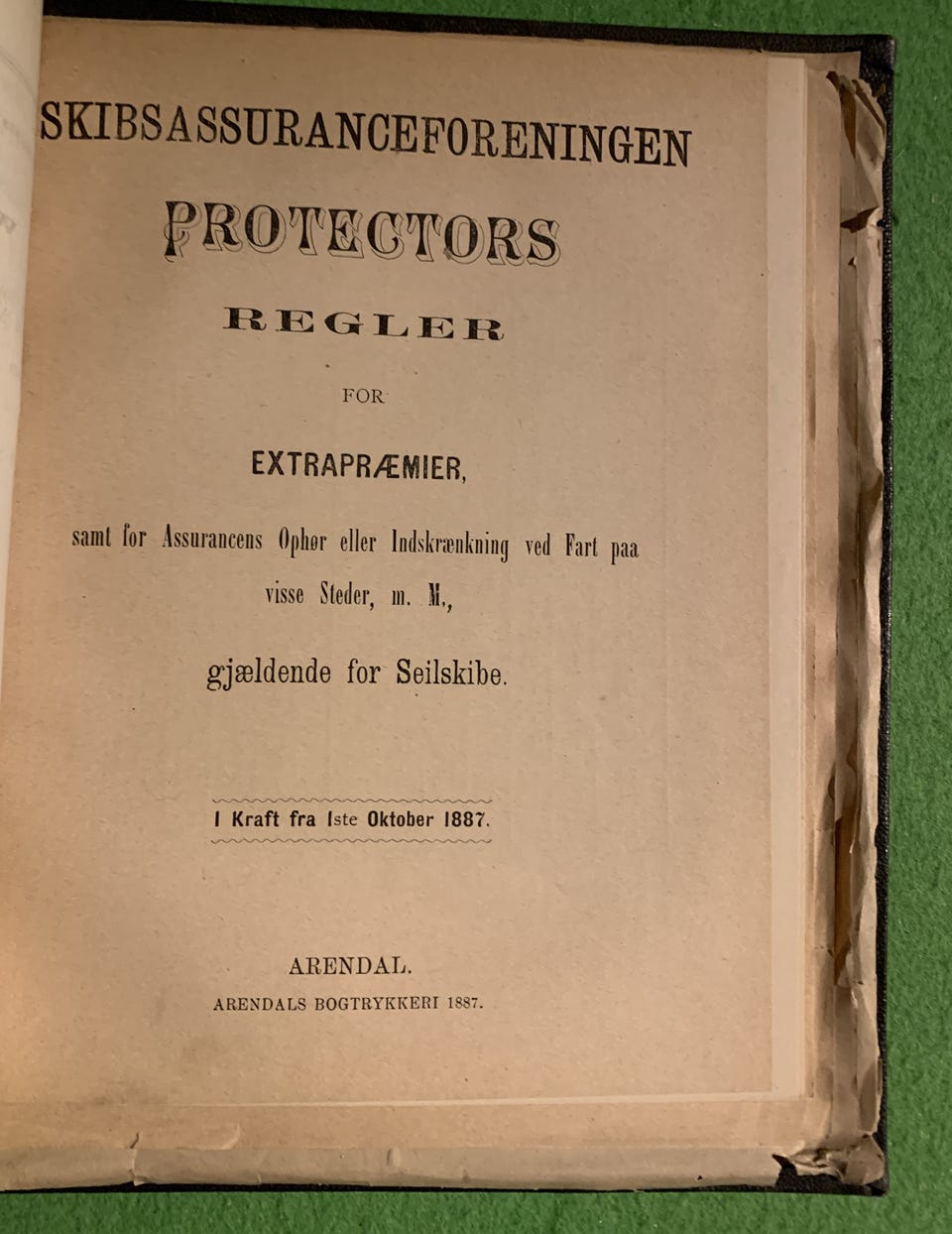 SKIBSASSURANCEFORENINGEN

PROTECTORS

REGLER

FOR

EXTRAPRÆMIER,

samt for Assurancens Ophør eller Indskrænkning ved Fart paa visse Steder, m. M.,

gjældende for Seilskibe.

I Kraft fra 1ste Oktober 1887.

ARENDAL.
ARENDALS BOGTRYKKERI 1887.